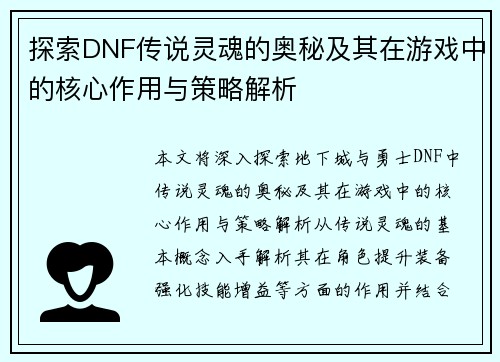 探索DNF传说灵魂的奥秘及其在游戏中的核心作用与策略解析

本文将深入探索地下城与勇士DNF中传说灵魂的奥秘及其在游戏中的核心作用与策略解析从传说灵魂的基本概念入手解析其在角色提升装备强化技能增益等方面的作用并结合